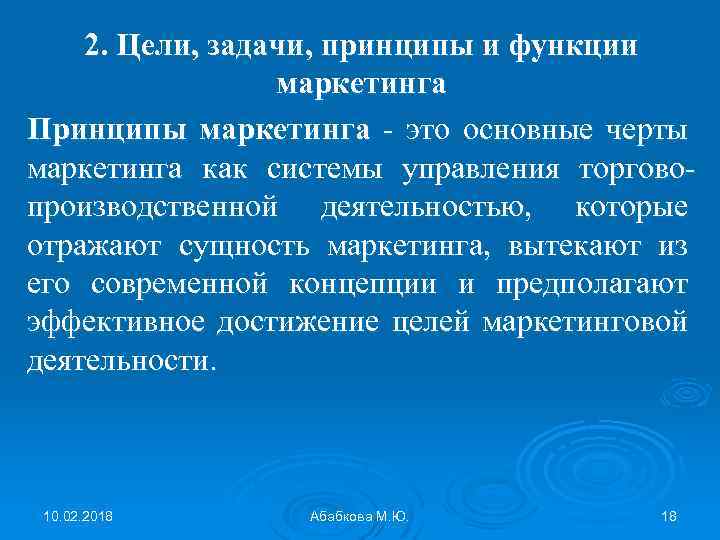 2. Цели, задачи, принципы и функции маркетинга

Принципы маркетинга - это основные черты маркетинга как системы управления торгово-производственной деятельностью, которые отражают сущность маркетинга, вытекают из его современной концепции и предполагают эффективное достижение целей маркетинговой деятельности.

10.02.2018

Абабкова М.Ю.

18